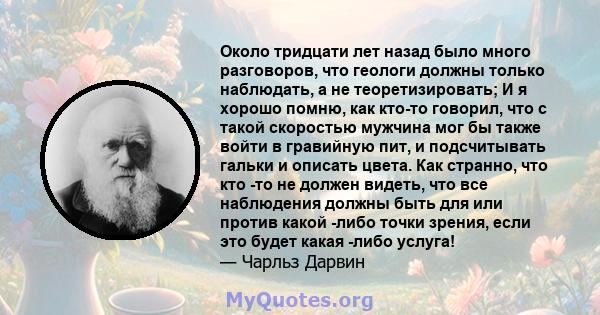 Около тридцати лет назад было много разговоров, что геологи должны только наблюдать, а не теоретизировать; И я хорошо помню, как кто-то говорил, что с такой скоростью мужчина мог бы также войти в гравийную пит, и подсчитывать гальки и описать цвета. Как странно, что кто -то не должен видеть, что все наблюдения должны быть для или против какой -либо точки зрения, если это будет какая -либо услуга!
— Чарльз Дарвин

MyQuotes.org